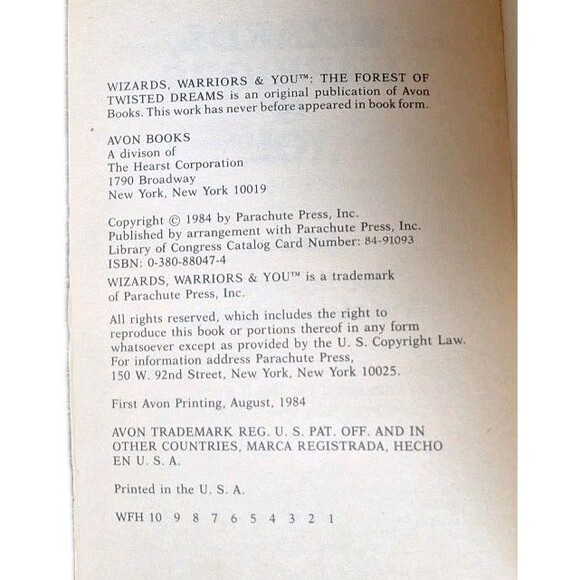 WIZARDS, WARRIORS & YOU™: THE FOREST OF TWISTED DREAMS is an original publication of Avon Books. This work has never before appeared in book form.

AVON BOOKS
A divison of
The Hearst Corporation
1790 Broadway
New York, New York 10019

Copyright © 1984 by Parachute Press, Inc.
Published by arrangement with Parachute Press, Inc.
Library of Congress Catalog Card Number: 84-91093
ISBN: 0-380-88047-4

WIZARDS, WARRIORS & YOU™ is a trademark of Parachute Press, Inc.

All rights reserved, which includes the right to reproduce this book or portions thereof in any form whatsoever except as provided by the U. S. Copyright Law. For information address Parachute Press, 150 W. 92nd Street, New York, New York 10025.

First Avon Printing, August, 1984

AVON TRADEMARK REG. U. S. PAT. OFF. AND IN OTHER COUNTRIES, MARCA REGISTRADA, HECHO EN U. S. A.

Printed in the U. S. A.

WFH 10 9 8 7 6 5 4 3 2 1